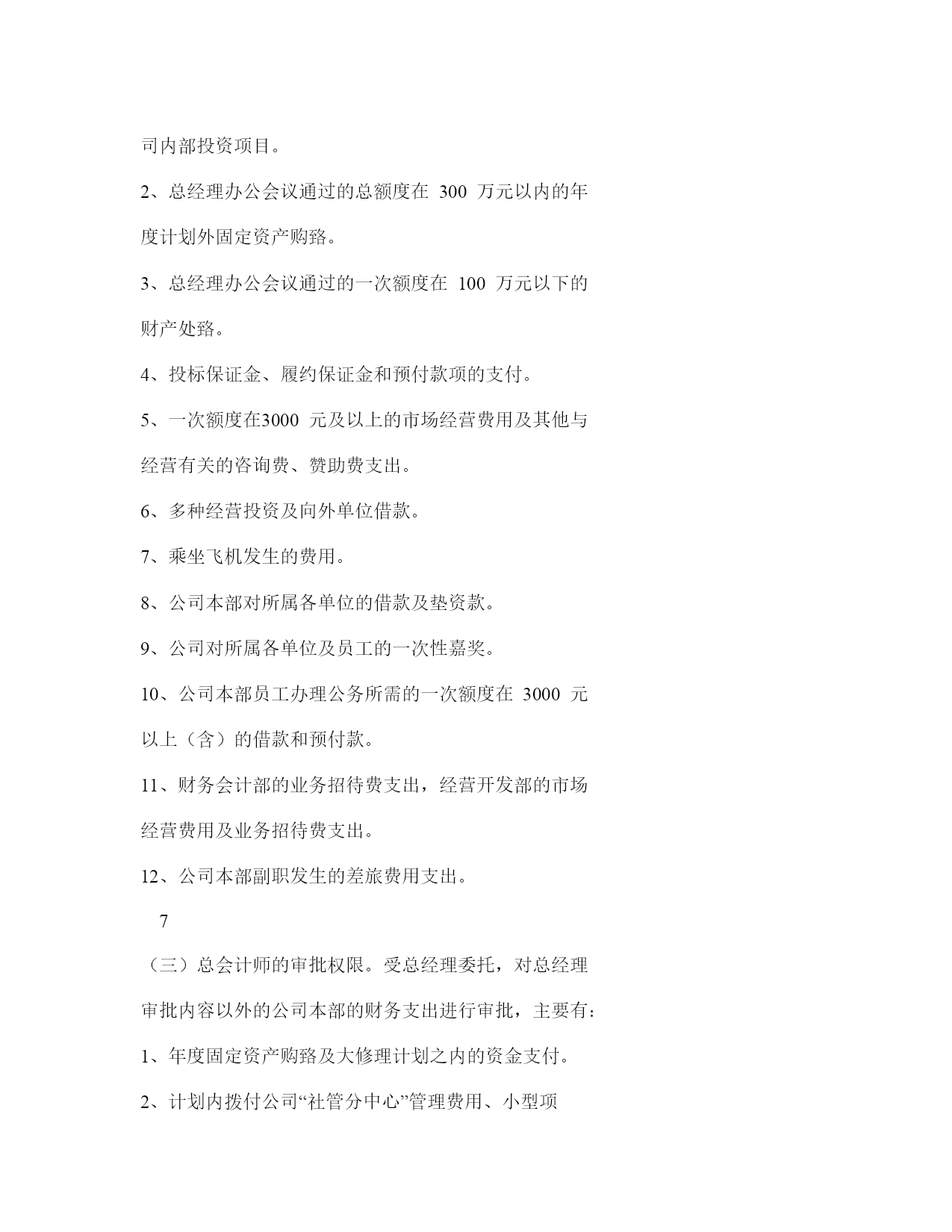 司内部投资项目。

2、总经理办公会议通过的总额度在 300 万元以内的年度计划外固定资产购臵。

3、总经理办公会议通过的一次额度在 100 万元以下的财产处臵。

4、投标保证金、履约保证金和预付款项的支付。

5、一次额度在3000 元及以上的市场经营费用及其他与经营有关的咨询费、赞助费支出。

6、多种经营投资及向外单位借款。

7、乘坐飞机发生的费用。

8、公司本部对所属各单位的借款及垫资款。

9、公司对所属各单位及员工的一次性嘉奖。

10、公司本部员工办理公务所需的一次额度在 3000 元以上（含）的借款和预付款。

11、财务会计部的业务招待费支出，经营开发部的市场经营费用及业务招待费支出。

12、公司本部副职发生的差旅费用支出。

7

（三）总会计师的审批权限。受总经理委托，对总经理审批内容以外的公司本部的财务支出进行审批，主要有：

1、年度固定资产购臵及大修理计划之内的资金支付。

2、计划内拨付公司“社管分中心”管理费用、小型项